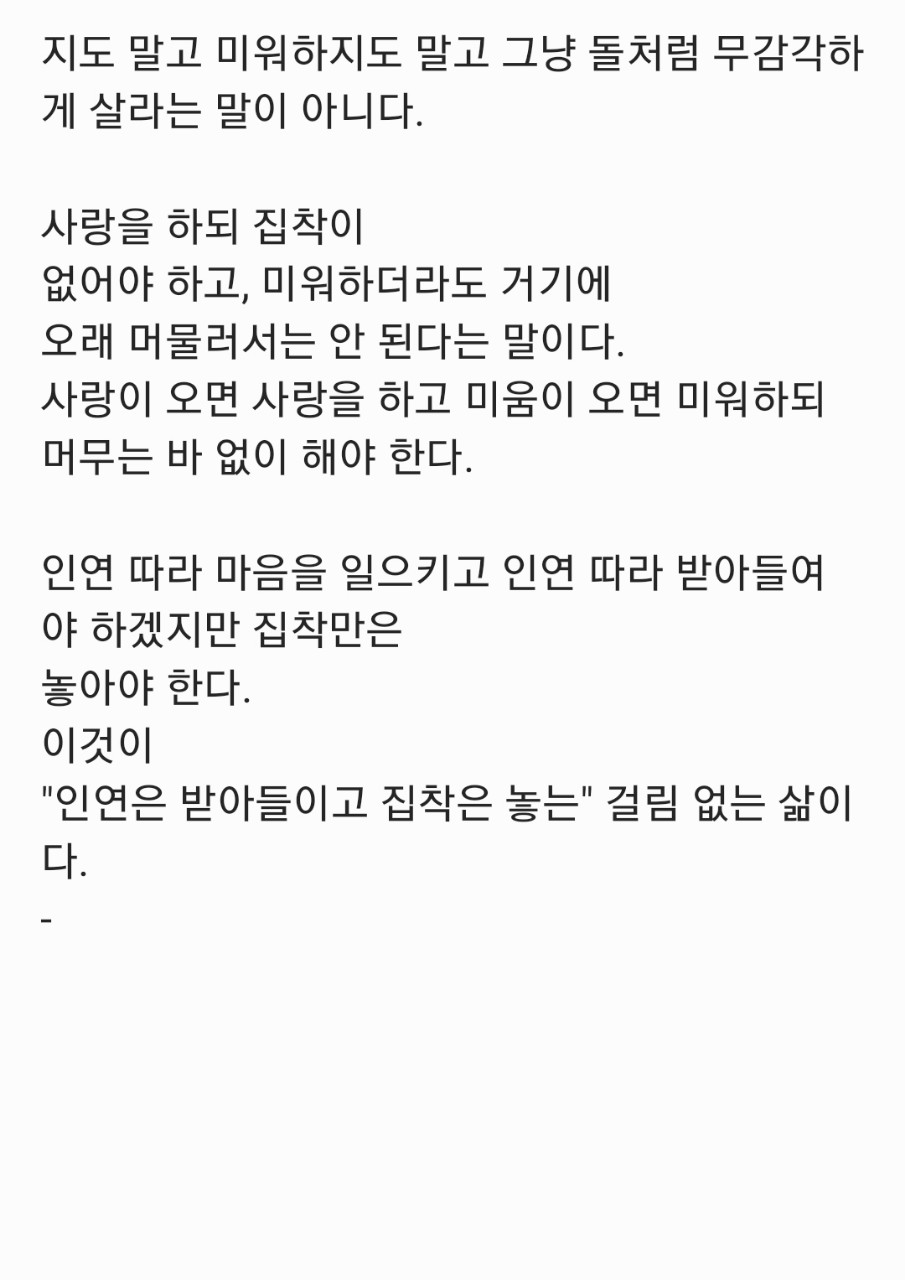 지도 말고 미워하지도 말고 그냥 돌처럼 무감각하게 살라는 말이 아니다.

사랑을 하되 집착이
없어야 하고, 미워하더라도 거기에
오래 머물러서는 안 된다는 말이다.
사랑이 오면 사랑을 하고 미움이 오면 미워하되
머무는 바 없이 해야 한다.

인연 따라 마음을 일으키고 인연 따라 받아들여야 하겠지만 집착만은
놓아야 한다.
이것이
"인연은 받아들이고 집착은 놓는" 걸림 없는 삶이다.
-